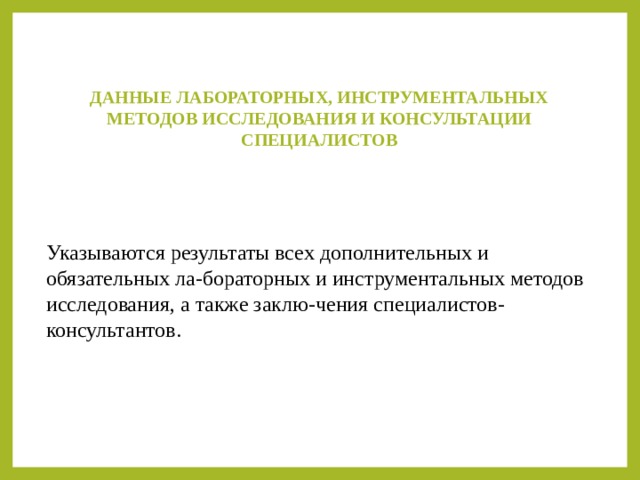 ДАННЫЕ ЛАБОРАТОРНЫХ, ИНСТРУМЕНТАЛЬНЫХ МЕТОДОВ ИССЛЕДОВАНИЯ И КОНСУЛЬТАЦИИ СПЕЦИАЛИСТОВ

Указываются результаты всех дополнительных и обязательных ла-бораторных и инструментальных методов исследования, а также заклю-чения специалистов-консультантов.